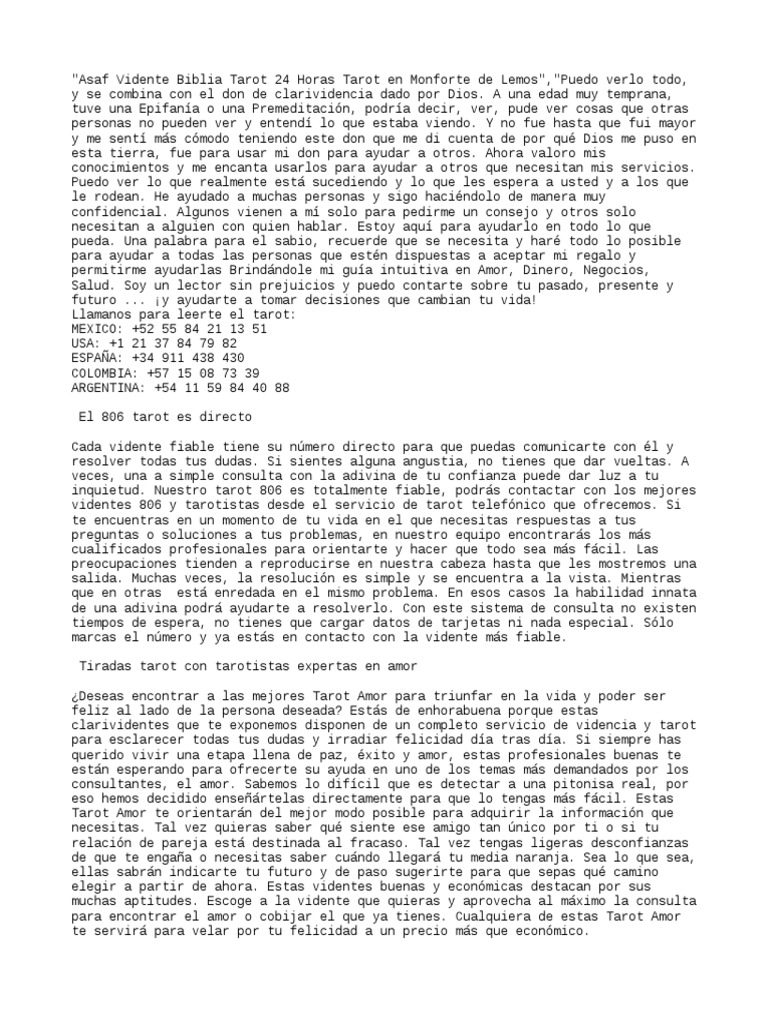 "Asaf Vidente Biblia Tarot 24 Horas Tarot en Monforte de Lemos","Puedo verlo todo, y se combina con el don de clarividencia dado por Dios. A una edad muy temprana, tuve una Epifanía o una Premeditación, podría decir, ver, pude ver cosas que otras personas no pueden ver y entendí lo que estaba viendo. Y no fue hasta que fui mayor y me sentí más cómodo teniendo este don que me di cuenta de por qué Dios me puso en esta tierra, fue para usar mi don para ayudar a otros. Ahora valoro mis conocimientos y me encanta usarlos para ayudar a otros que necesitan mis servicios. Puedo ver lo que realmente está sucediendo y lo que les espera a usted y a los que le rodean. He ayudado a muchas personas y sigo haciéndolo de manera muy confidencial. Algunos vienen a mí solo para pedirme un consejo y otros solo necesitan a alguien con quien hablar. Estoy aquí para ayudarlo en todo lo que pueda. Una palabra para el sabio, recuerde que se necesita y haré todo lo posible para ayudar a todas las personas que estén dispuestas a aceptar mi regalo y permitirme ayudarlas Brindándole mi guía intuitiva en Amor, Dinero, Negocios, Salud. Soy un lector sin prejuicios y puedo contarte sobre tu pasado, presente y futuro ... ¡y ayudarte a tomar decisiones que cambian tu vida!
Llamanos para leerte el tarot:
MEXICO: +52 55 84 21 13 51
USA: +1 21 37 84 79 82
ESPAÑA: +34 911 438 430
COLOMBIA: +57 15 08 73 39
ARGENTINA: +54 11 59 84 40 88

El 806 tarot es directo

Cada vidente fiable tiene su número directo para que puedas comunicarte con él y resolver todas tus dudas. Si sientes alguna angustia, no tienes que dar vueltas. A veces, una a simple consulta con la adivina de tu confianza puede dar luz a tu inquietud. Nuestro tarot 806 es totalmente fiable, podrás contactar con los mejores videntes 806 y tarotistas desde el servicio de tarot telefónico que ofrecemos. Si te encuentras en un momento de tu vida en el que necesitas respuestas a tus preguntas o soluciones a tus problemas, en nuestro equipo encontrarás los más cualificados profesionales para orientarte y hacer que todo sea más fácil. Las preocupaciones tienden a reproducirse en nuestra cabeza hasta que les mostremos una salida. Muchas veces, la resolución es simple y se encuentra a la vista. Mientras que en otras está enredada en el mismo problema. En esos casos la habilidad innata de una adivina podrá ayudarte a resolverlo. Con este sistema de consulta no existen tiempos de espera, no tienes que cargar datos de tarjetas ni nada especial. Sólo marcas el número y ya estás en contacto con la vidente más fiable.

Tiradas tarot con tarotistas expertas en amor

¿Deseas encontrar a las mejores Tarot Amor para triunfar en la vida y poder ser feliz al lado de la persona deseada? Estás de enhorabuena porque estas clarividentes que te exponemos disponen de un completo servicio de videncia y tarot para esclarecer todas tus dudas y irradiar felicidad día tras día. Si siempre has querido vivir una etapa llena de paz, éxito y amor, estas profesionales buenas te están esperando para ofrecerte su ayuda en uno de los temas más demandados por los consultantes, el amor. Sabemos lo difícil que es detectar a una pitonisa real, por eso hemos decidido enseñártelas directamente para que lo tengas más fácil. Estas Tarot Amor te orientarán del mejor modo posible para adquirir la información que necesitas. Tal vez quieras saber qué siente ese amigo tan único por ti o si tu relación de pareja está destinada al fracaso. Tal vez tengas ligeras desconfianzas de que te engaña o necesitas saber cuándo llegará tu media naranja. Sea lo que sea, ellas sabrán indicarte tu futuro y de paso sugerirte para que sepas qué camino elegir a partir de ahora. Estas videntes buenas y económicas destacan por sus muchas aptitudes. Escoge a la vidente que quieras y aprovecha al máximo la consulta para encontrar el amor o cobijar el que ya tienes. Cualquiera de estas Tarot Amor te servirá para velar por tu felicidad a un precio más que económico.